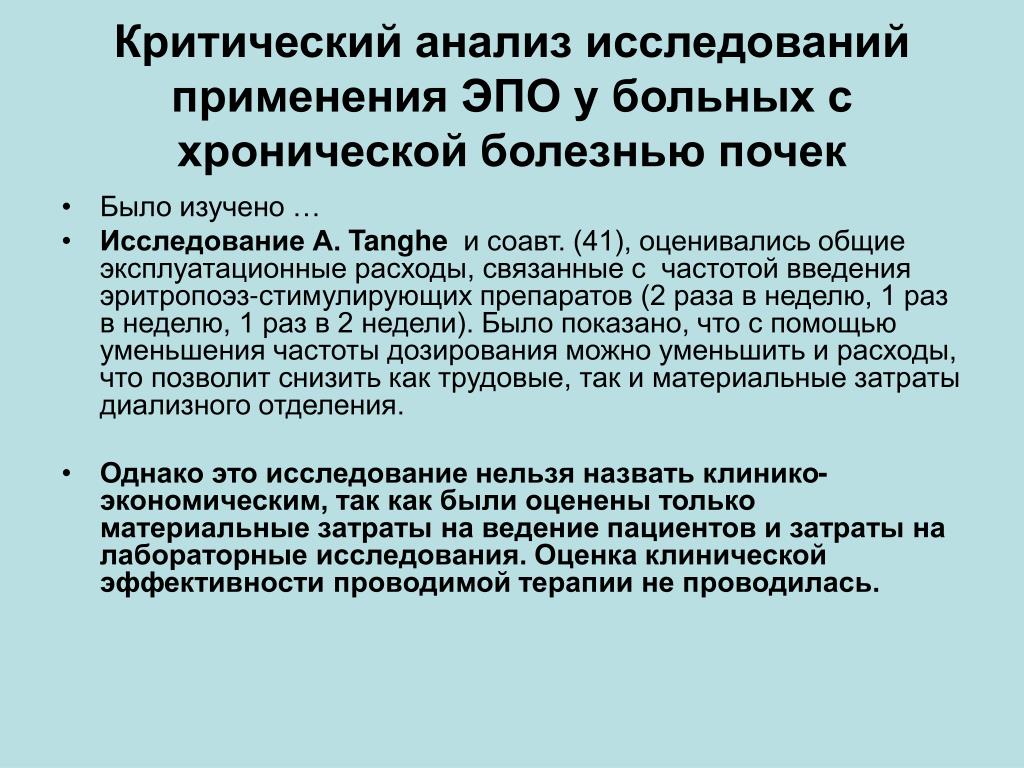 Критический анализ исследований применения ЭПО у больных с хронической болезнью почек

• Было изучено …
• Исследование A. Tanghe и соавт. (41), оценивались общие эксплуатационные расходы, связанные с частотой введения эритропоэз-стимулирующих препаратов (2 раза в неделю, 1 раз в неделю, 1 раз в 2 недели). Было показано, что с помощью уменьшения частоты дозирования можно уменьшить и расходы, что позволит снизить как трудовые, так и материальные затраты диализного отделения.

• Однако это исследование нельзя назвать клинико-экономическим, так как были оценены только материальные затраты на ведение пациентов и затраты на лабораторные исследования. Оценка клинической эффективности проводимой терапии не проводилась.